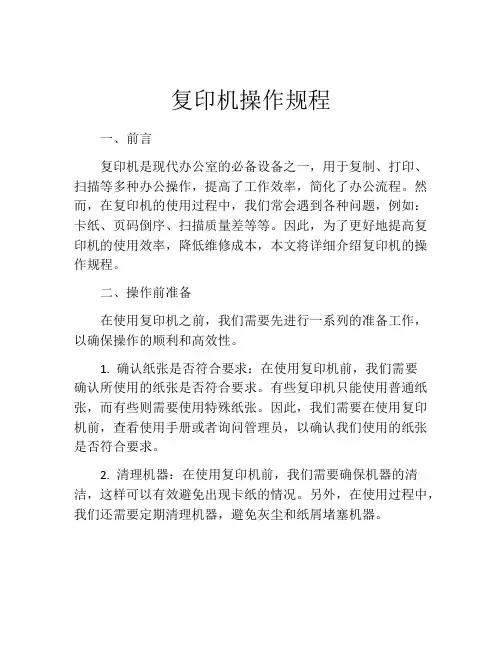 复印机操作规程

一、前言

复印机是现代办公室的必备设备之一，用于复制、打印、扫描等多种办公操作，提高了工作效率，简化了办公流程。然而，在复印机的使用过程中，我们常会遇到各种问题，例如：卡纸、页码倒序、扫描质量差等等。因此，为了更好地提高复印机的使用效率，降低维修成本，本文将详细介绍复印机的操作规程。

二、操作前准备

在使用复印机之前，我们需要先进行一系列的准备工作，以确保操作的顺利和高效性。

1. 确认纸张是否符合要求：在使用复印机前，我们需要确认所使用的纸张是否符合要求。有些复印机只能使用普通纸张，而有些则需要使用特殊纸张。因此，我们需要在使用复印机前，查看使用手册或者询问管理员，以确认我们使用的纸张是否符合要求。

2. 清理机器：在使用复印机前，我们需要确保机器的清洁，这样可以有效避免出现卡纸的情况。另外，在使用过程中，我们还需要定期清理机器，避免灰尘和纸屑堵塞机器。